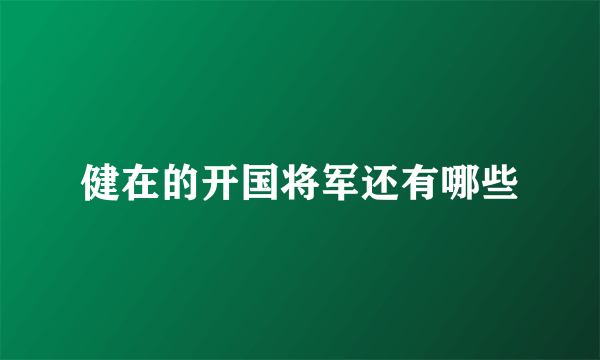 健在的开国将军还有哪些